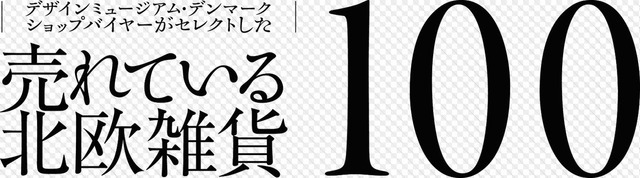 デザインミュージアム・デンマーク
ショップバイヤーがセレクトした

売れている
北欧雑貨

100